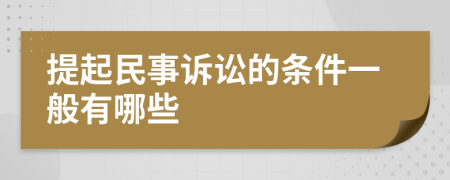 提起民事诉讼的条件一般有哪些